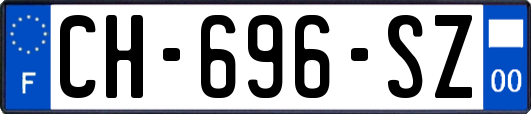 F
CH-696-SZ
00